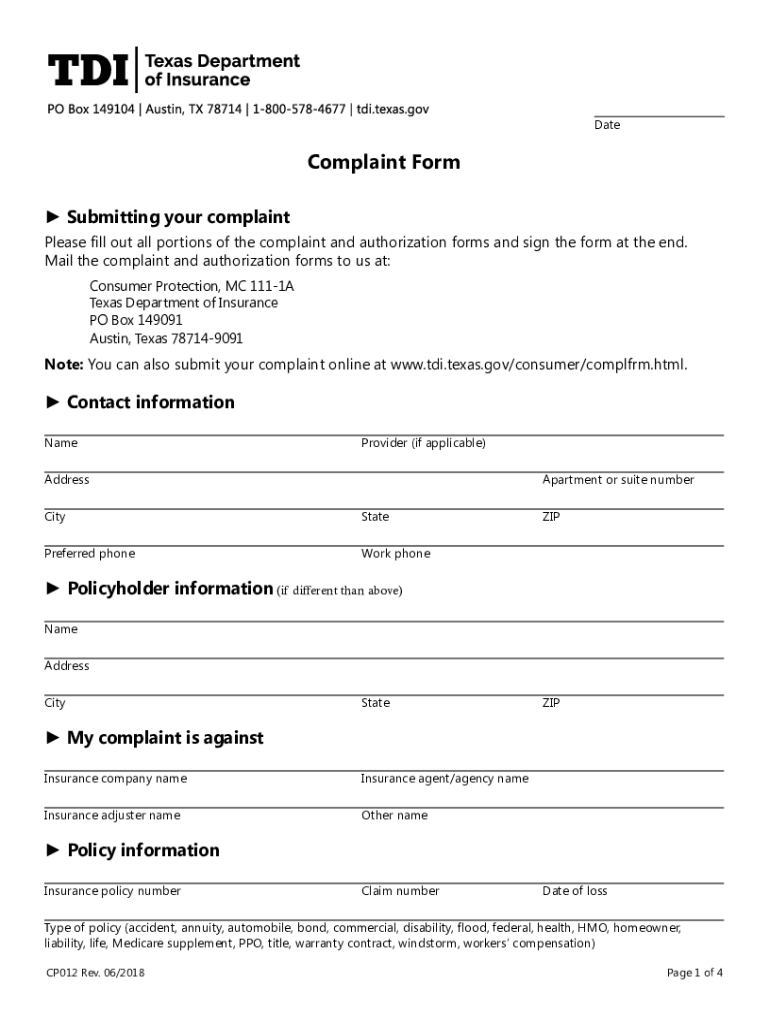 TDI | Texas Department of Insurance

PO Box 149104 | Austin, TX 78714 | 1-800-578-4677 | tdi.texas.gov

Date

Complaint Form

► Submitting your complaint

Please fill out all portions of the complaint and authorization forms and sign the form at the end. Mail the complaint and authorization forms to us at:

Consumer Protection, MC 111-1A
Texas Department of Insurance
PO Box 149091
Austin, Texas 78714-9091

Note: You can also submit your complaint online at www.tdi.texas.gov/consumer/complfrm.html.

► Contact information

Name

Provider (if applicable)

Address

Apartment or suite number

City

State

ZIP

Preferred phone

Work phone

► Policyholder information (if different than above)

Name

Address

City

State

ZIP

► My complaint is against

Insurance company name

Insurance agent/agency name

Insurance adjuster name

Other name

► Policy information

Insurance policy number

Claim number

Date of loss

Type of policy (accident, annuity, automobile, bond, commercial, disability, flood, federal, health, HMO, homeowner, liability, life, Medicare supplement, PPO, title, warranty contract, windstorm, workers' compensation)

CP012 Rev. 06/2018

Page 1 of 4